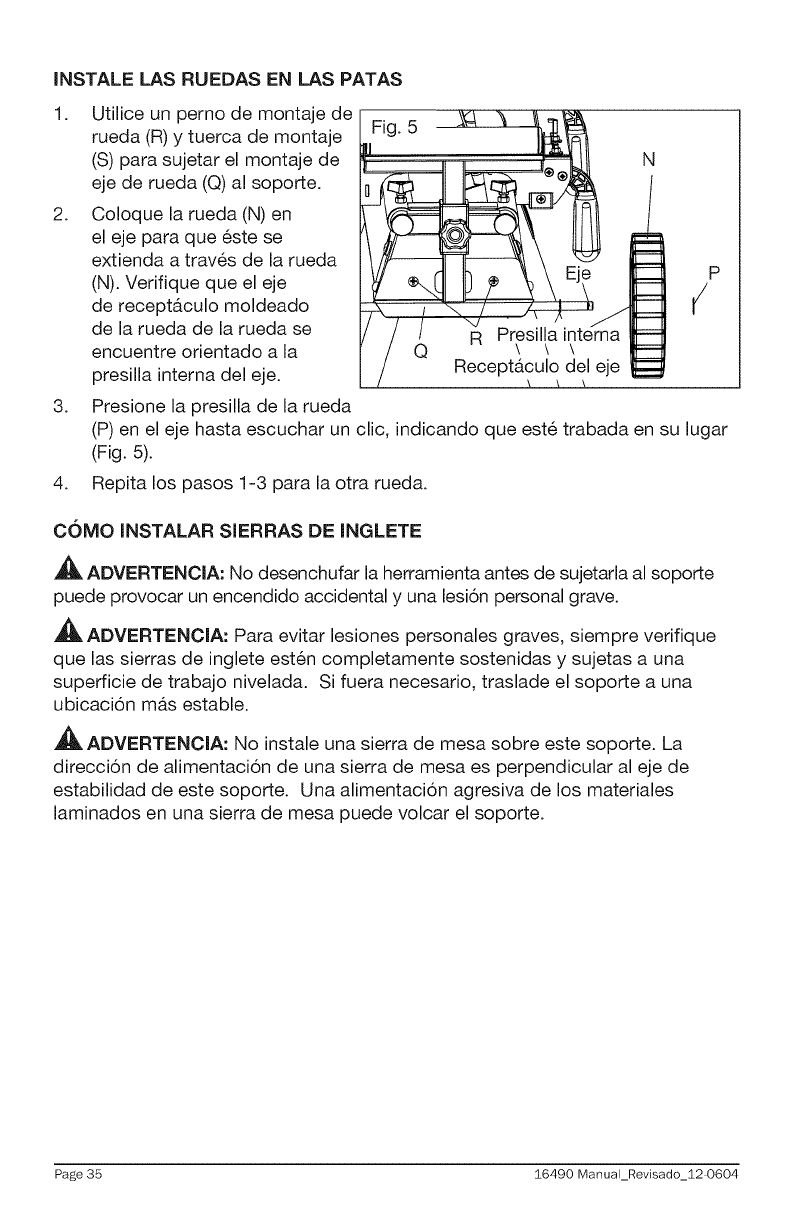 INSTALE LAS RUEDAS EN LAS PATAS

1. Utilice un perno de montaje de rueda (R) y tuerca de montaje (S) para sujetar el montaje de eje de rueda (Q) al soporte.

2. Coloque la rueda (N) en el eje para que éste se extienda a través de la rueda (N). Verifique que el eje de receptáculo moldeado de la rueda de la rueda se encuentre orientado a la presilla interna del eje.

Fig. 5

N

Eje

P

R Presilla interna

Q

Receptáculo del eje

3. Presione la presilla de la rueda (P) en el eje hasta escuchar un clic, indicando que esté trabada en su lugar (Fig. 5).

4. Repita los pasos 1-3 para la otra rueda.

CÓMO INSTALAR SIERRAS DE INGLETE

ADVERTENCIA: No desenchufar la herramienta antes de sujetarla al soporte puede provocar un encendido accidental y una lesión personal grave.

ADVERTENCIA: Para evitar lesiones personales graves, siempre verifique que las sierras de inglete estén completamente sostenidas y sujetas a una superficie de trabajo nivelada. Si fuera necesario, traslade el soporte a una ubicación más estable.

ADVERTENCIA: No instale una sierra de mesa sobre este soporte. La dirección de alimentación de una sierra de mesa es perpendicular al eje de estabilidad de este soporte. Una alimentación agresiva de los materiales laminados en una sierra de mesa puede volcar el soporte.

Page 35

16490 Manual_Revisado_12-0604